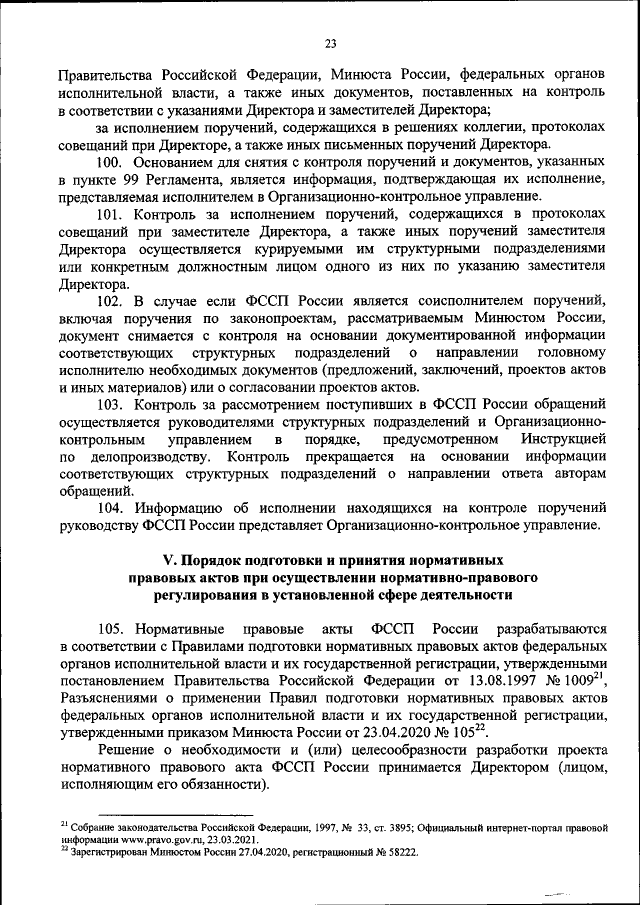 23

Правительства Российской Федерации, Минюста России, федеральных органов исполнительной власти, а также иных документов, поставленных на контроль в соответствии с указаниями Директора и заместителей Директора;

за исполнением поручений, содержащихся в решениях коллегии, протоколах совещаний при Директоре, а также иных письменных поручений Директора.

100. Основанием для снятия с контроля поручений и документов, указанных в пункте 99 Регламента, является информация, подтверждающая их исполнение, представляемая исполнителем в Организационно-контрольное управление.

101. Контроль за исполнением поручений, содержащихся в протоколах совещаний при заместителе Директора, а также иных поручений заместителя Директора осуществляется курируемыми им структурными подразделениями или конкретным должностным лицом одного из них по указанию заместителя Директора.

102. В случае если ФССП России является соисполнителем поручений, включая поручения по законопроектам, рассматриваемым Минюстом России, документ снимается с контроля на основании документированной информации соответствующих структурных подразделений о направлении головному исполнителю необходимых документов (предложений, заключений, проектов актов и иных материалов) или о согласовании проектов актов.

103. Контроль за рассмотрением поступивших в ФССП России обращений осуществляется руководителями структурных подразделений и Организационно-контрольным управлением в порядке, предусмотренном Инструкцией по делопроизводству. Контроль прекращается на основании информации соответствующих структурных подразделений о направлении ответа авторам обращений.

104. Информацию об исполнении находящихся на контроле поручений руководству ФССП России представляет Организационно-контрольное управление.

V. Порядок подготовки и принятия нормативных правовых актов при осуществлении нормативно-правового регулирования в установленной сфере деятельности

105. Нормативные правовые акты ФССП России разрабатываются в соответствии с Правилами подготовки нормативных правовых актов федеральных органов исполнительной власти и их государственной регистрации, утвержденными постановлением Правительства Российской Федерации от 13.08.1997 № 1009$^{21}$, Разъяснениями о применении Правил подготовки нормативных правовых актов федеральных органов исполнительной власти и их государственной регистрации, утвержденными приказом Минюста России от 23.04.2020 № 105$^{22}$.

Решение о необходимости и (или) целесообразности разработки проекта нормативного правового акта ФССП России принимается Директором (лицом, исполняющим его обязанности).

$^{21}$ Собрание законодательства Российской Федерации, 1997, № 33, ст. 3895; Официальный интернет-портал правовой информации www.pravo.gov.ru, 23.03.2021.
$^{22}$ Зарегистрирован Минюстом России 27.04.2020, регистрационный № 58222.